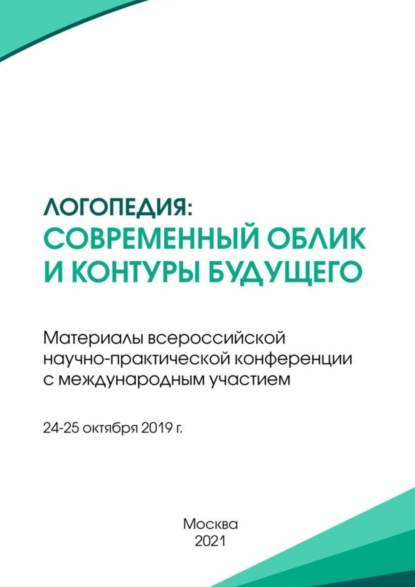 ЛОГОПЕДИЯ:
СОВРЕМЕННЫЙ ОБЛИК
И КОНТУРЫ БУДУЩЕГО

Материалы всероссийской
научно-практической конференции
с международным участием

24-25 октября 2019 г.

Москва
2021